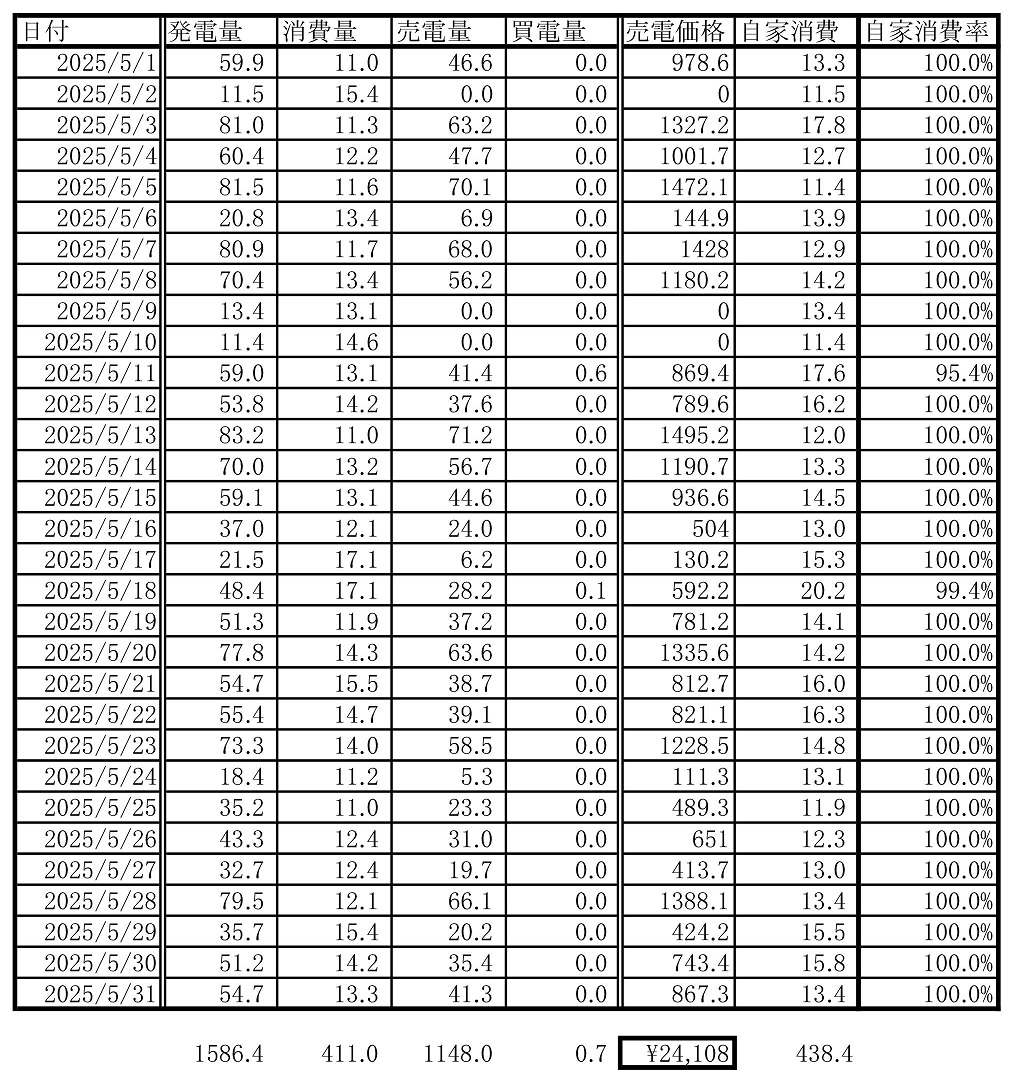 | 日付 | 発電量 | 消費量 | 売電量 | 買電量 | 売電価格 | 自家消費 | 自家消費率 |
|---|---|---|---|---|---|---|---|
| 2025/5/1 | 59.9 | 11.0 | 46.6 | 0.0 | 978.6 | 13.3 | 100.0% |
| 2025/5/2 | 11.5 | 15.4 | 0.0 | 0.0 | 0 | 11.5 | 100.0% |
| 2025/5/3 | 81.0 | 11.3 | 63.2 | 0.0 | 1327.2 | 17.8 | 100.0% |
| 2025/5/4 | 60.4 | 12.2 | 47.7 | 0.0 | 1001.7 | 12.7 | 100.0% |
| 2025/5/5 | 81.5 | 11.6 | 70.1 | 0.0 | 1472.1 | 11.4 | 100.0% |
| 2025/5/6 | 20.8 | 13.4 | 6.9 | 0.0 | 144.9 | 13.9 | 100.0% |
| 2025/5/7 | 80.9 | 11.7 | 68.0 | 0.0 | 1428 | 12.9 | 100.0% |
| 2025/5/8 | 70.4 | 13.4 | 56.2 | 0.0 | 1180.2 | 14.2 | 100.0% |
| 2025/5/9 | 13.4 | 13.1 | 0.0 | 0.0 | 0 | 13.4 | 100.0% |
| 2025/5/10 | 11.4 | 14.6 | 0.0 | 0.0 | 0 | 11.4 | 100.0% |
| 2025/5/11 | 59.0 | 13.1 | 41.4 | 0.6 | 869.4 | 17.6 | 95.4% |
| 2025/5/12 | 53.8 | 14.2 | 37.6 | 0.0 | 789.6 | 16.2 | 100.0% |
| 2025/5/13 | 83.2 | 11.0 | 71.2 | 0.0 | 1495.2 | 12.0 | 100.0% |
| 2025/5/14 | 70.0 | 13.2 | 56.7 | 0.0 | 1190.7 | 13.3 | 100.0% |
| 2025/5/15 | 59.1 | 13.1 | 44.6 | 0.0 | 936.6 | 14.5 | 100.0% |
| 2025/5/16 | 37.0 | 12.1 | 24.0 | 0.0 | 504 | 13.0 | 100.0% |
| 2025/5/17 | 21.5 | 17.1 | 6.2 | 0.0 | 130.2 | 15.3 | 100.0% |
| 2025/5/18 | 48.4 | 17.1 | 28.2 | 0.1 | 592.2 | 20.2 | 99.4% |
| 2025/5/19 | 51.3 | 11.9 | 37.2 | 0.0 | 781.2 | 14.1 | 100.0% |
| 2025/5/20 | 77.8 | 14.3 | 63.6 | 0.0 | 1335.6 | 14.2 | 100.0% |
| 2025/5/21 | 54.7 | 15.5 | 38.7 | 0.0 | 812.7 | 16.0 | 100.0% |
| 2025/5/22 | 55.4 | 14.7 | 39.1 | 0.0 | 821.1 | 16.3 | 100.0% |
| 2025/5/23 | 73.3 | 14.0 | 58.5 | 0.0 | 1228.5 | 14.8 | 100.0% |
| 2025/5/24 | 18.4 | 11.2 | 5.3 | 0.0 | 111.3 | 13.1 | 100.0% |
| 2025/5/25 | 35.2 | 11.0 | 23.3 | 0.0 | 489.3 | 11.9 | 100.0% |
| 2025/5/26 | 43.3 | 12.4 | 31.0 | 0.0 | 651 | 12.3 | 100.0% |
| 2025/5/27 | 32.7 | 12.4 | 19.7 | 0.0 | 413.7 | 13.0 | 100.0% |
| 2025/5/28 | 79.5 | 12.1 | 66.1 | 0.0 | 1388.1 | 13.4 | 100.0% |
| 2025/5/29 | 35.7 | 15.4 | 20.2 | 0.0 | 424.2 | 15.5 | 100.0% |
| 2025/5/30 | 51.2 | 14.2 | 35.4 | 0.0 | 743.4 | 15.8 | 100.0% |
| 2025/5/31 | 54.7 | 13.3 | 41.3 | 0.0 | 867.3 | 13.4 | 100.0% |
|  | 1586.4 | 411.0 | 1148.0 | 0.7 | ¥24,108 | 438.4 |  |